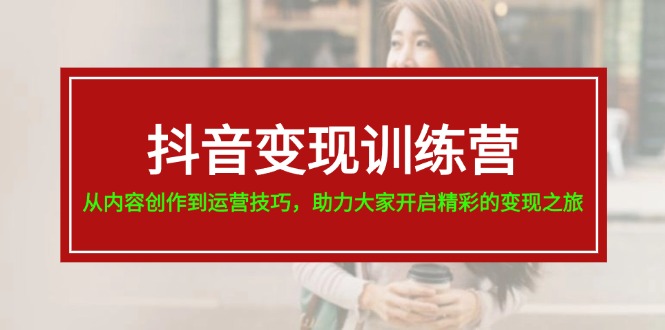 抖音变现训练营

从内容创作到运营技巧，助力大家开启精彩的变现之旅